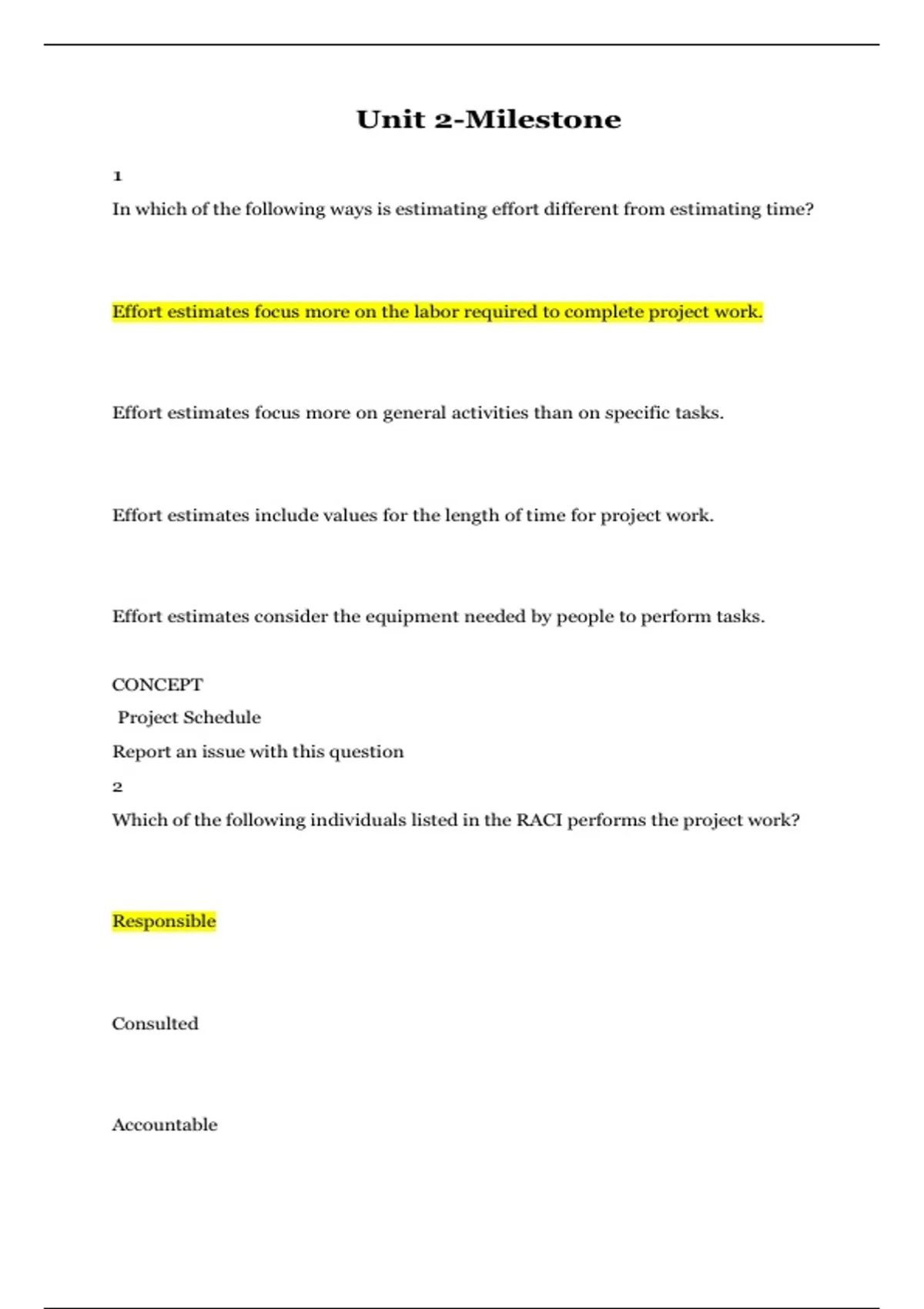 Unit 2-Milestone

1

In which of the following ways is estimating effort different from estimating time?

Effort estimates focus more on the labor required to complete project work.

Effort estimates focus more on general activities than on specific tasks.

Effort estimates include values for the length of time for project work.

Effort estimates consider the equipment needed by people to perform tasks.

CONCEPT

Project Schedule

Report an issue with this question

2

Which of the following individuals listed in the RACI performs the project work?

Responsible

Consulted

Accountable